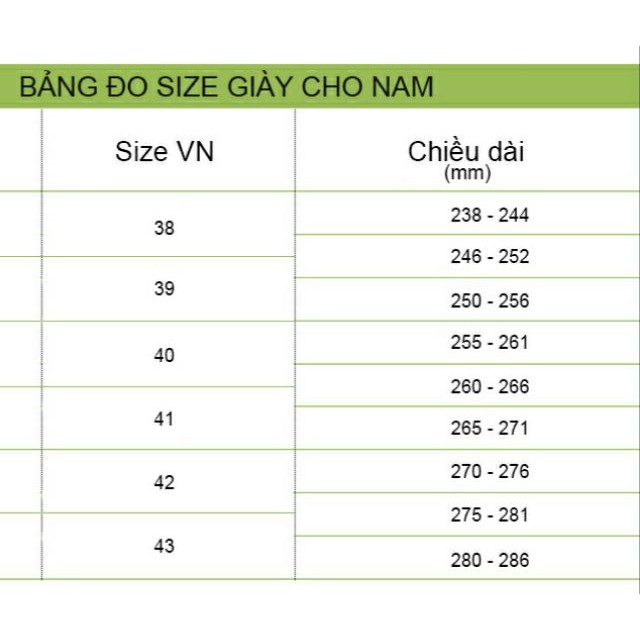 BẢNG ĐO SIZE GIÀY CHO NAM

| Size VN | Chiều dài (mm) |
|---|---|
| 38 | 238 - 244 |
| | 246 - 252 |
| 39 | 250 - 256 |
| 40 | 255 - 261 |
| | 260 - 266 |
| 41 | 265 - 271 |
| 42 | 270 - 276 |
| | 275 - 281 |
| 43 | 280 - 286 |